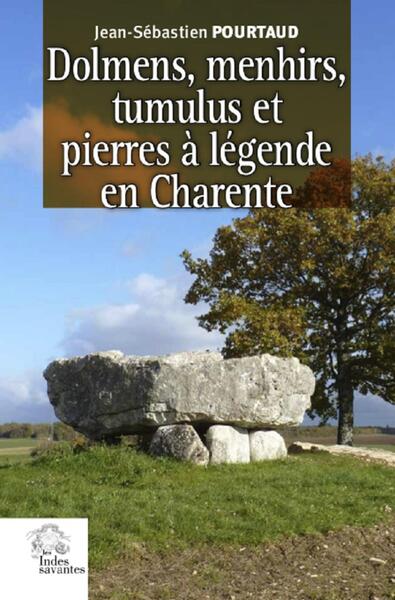 Jean-Sébastien POURTAUD

Dolmens, menhirs, tumulus et pierres à légende en Charente

les Indes savantes